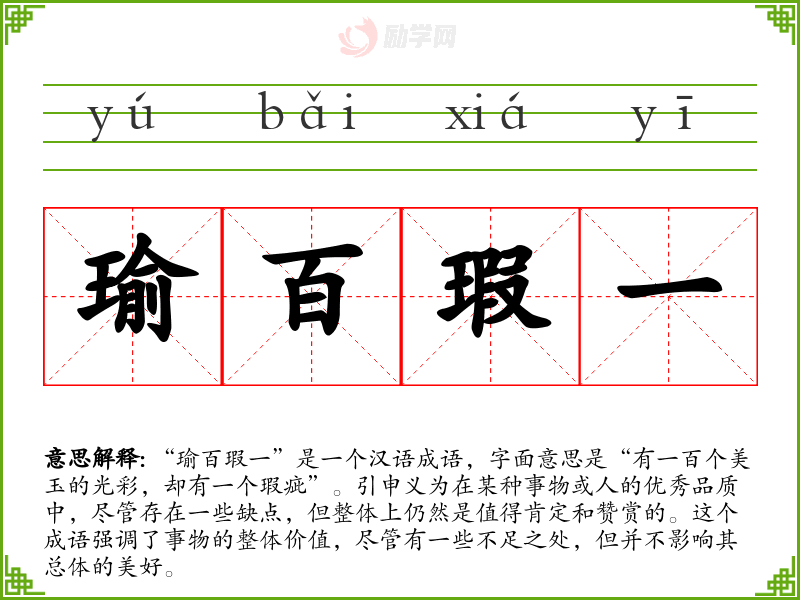 yú bǎi xiá yī

瑜百瑕一

意思解释:“瑜百瑕一”是一个汉语成语，字面意思是“有一百个美玉的光彩，却有一个瑕疵”。引申义为在某种事物或人的优秀品质中，尽管存在一些缺点，但整体上仍然是值得肯定和赞赏的。这个成语强调了事物的整体价值，尽管有一些不足之处，但并不影响其总体的美好。

励学网